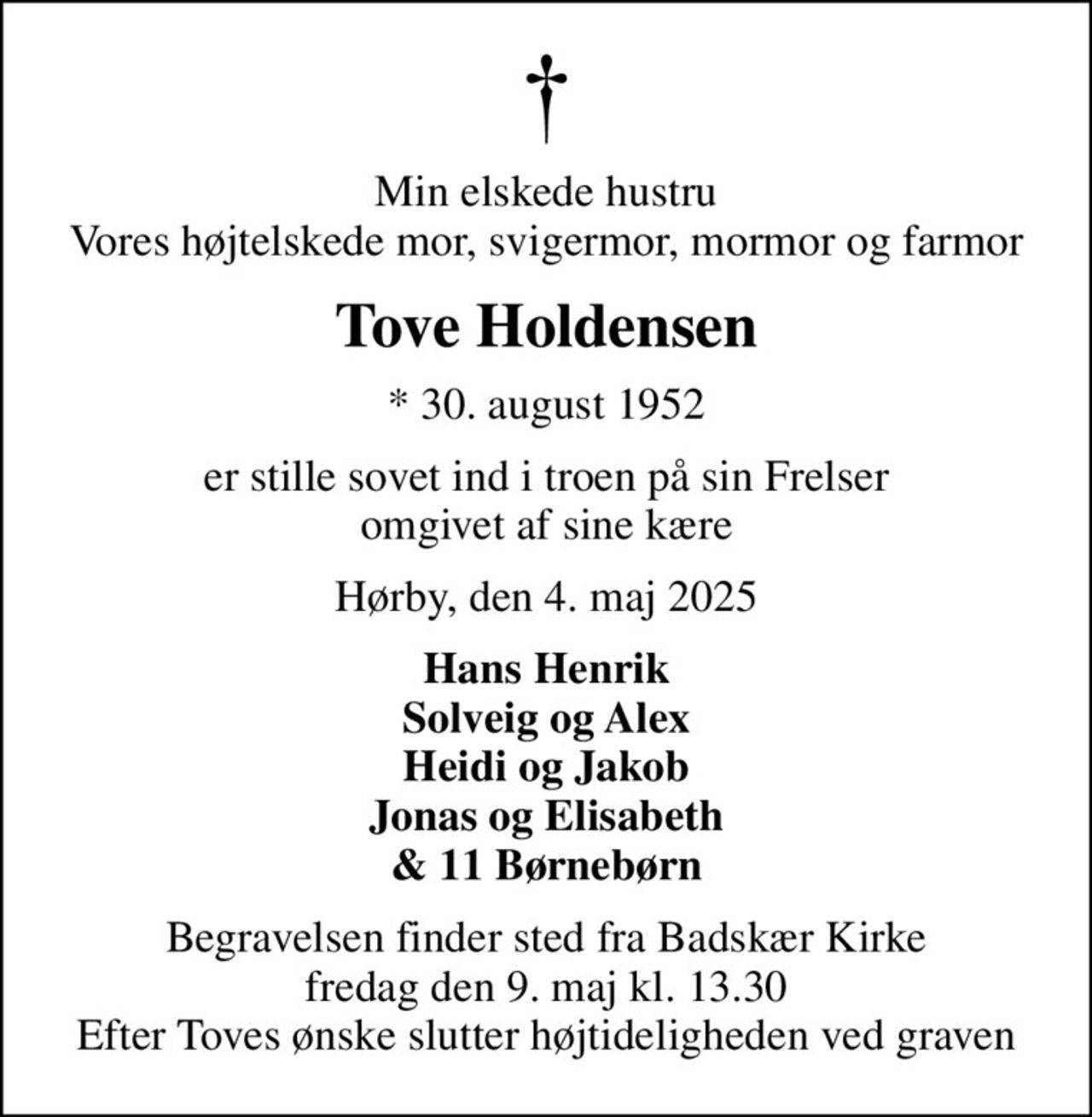 Min elskede hustru
Vores højtelskede mor, svigermor, mormor og farmor

Tove Holdensen

* 30. august 1952

er stille sovet ind i troen på sin Frelser
omgivet af sine kære

Hørby, den 4. maj 2025

Hans Henrik
Solveig og Alex
Heidi og Jakob
Jonas og Elisabeth
& 11 Børnebørn

Begravelsen finder sted fra Badskær Kirke
fredag den 9. maj kl. 13.30
Efter Toves ønske slutter højtideligheden ved graven